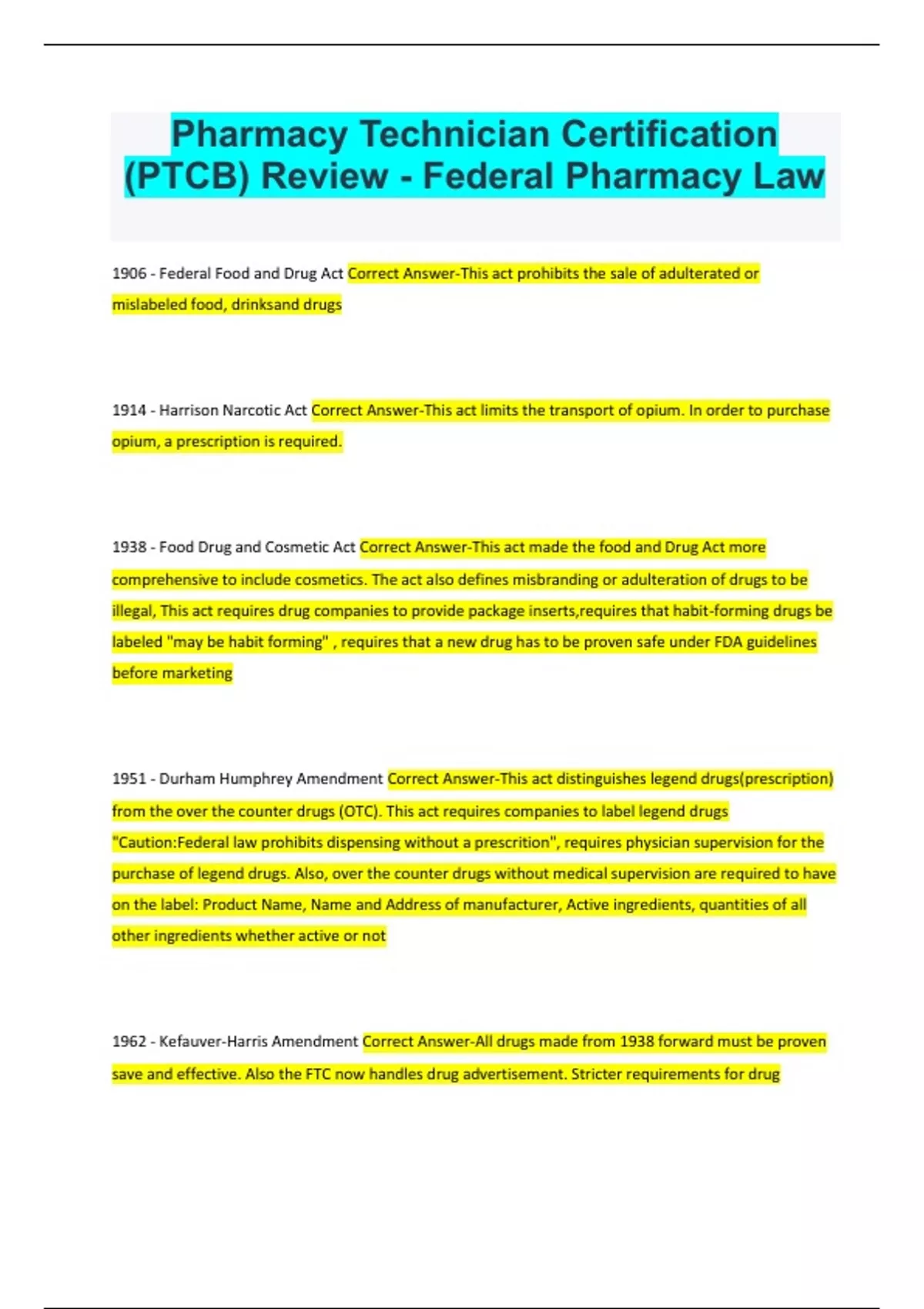 Pharmacy Technician Certification (PTCB) Review - Federal Pharmacy Law

1906 - Federal Food and Drug Act Correct Answer-This act prohibits the sale of adulterated or mislabeled food, drinksand drugs

1914 - Harrison Narcotic Act Correct Answer-This act limits the transport of opium. In order to purchase opium, a prescription is required.

1938 - Food Drug and Cosmetic Act Correct Answer-This act made the food and Drug Act more comprehensive to include cosmetics. The act also defines misbranding or adulteration of drugs to be illegal, This act requires drug companies to provide package inserts,requires that habit-forming drugs be labeled "may be habit forming" , requires that a new drug has to be proven safe under FDA guidelines before marketing

1951 - Durham Humphrey Amendment Correct Answer-This act distinguishes legend drugs(prescription) from the over the counter drugs (OTC). This act requires companies to label legend drugs "Caution:Federal law prohibits dispensing without a prescrition", requires physician supervision for the purchase of legend drugs. Also, over the counter drugs without medical supervision are required to have on the label: Product Name, Name and Address of manufacturer, Active ingredients, quantities of all other ingredients whether active or not

1962 - Kefauver-Harris Amendment Correct Answer-All drugs made from 1938 forward must be proven save and effective. Also the FTC now handles drug advertisement. Stricter requirements for drug